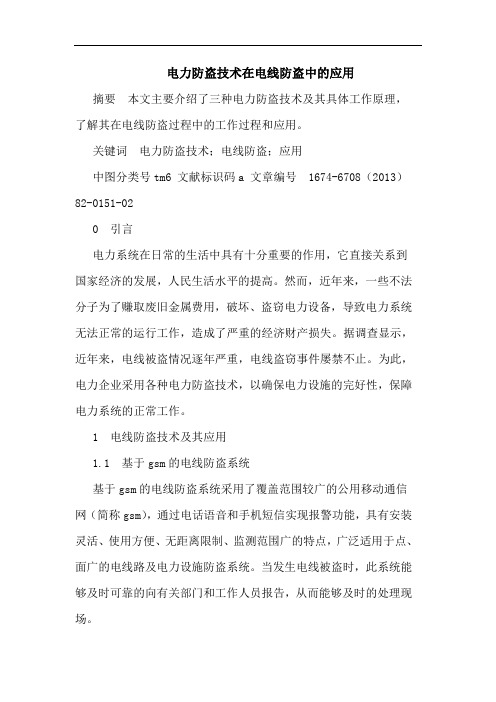 电力防盗技术在电线防盗中的应用

摘要　本文主要介绍了三种电力防盗技术及其具体工作原理，了解其在电线防盗过程中的工作过程和应用。

关键词　电力防盗技术；电线防盗；应用

中图分类号 tm6 文献标识码 a 文章编号　1674-6708（2013）82-0151-02

0　引言

电力系统在日常的生活中具有十分重要的作用，它直接关系到国家经济的发展，人民生活水平的提高。然而，近年来，一些不法分子为了赚取废旧金属费用，破坏、盗窃电力设备，导致电力系统无法正常的运行工作，造成了严重的经济财产损失。据调查显示，近年来，电线被盗情况逐年严重，电线盗窃事件屡禁不止。为此，电力企业采用各种电力防盗技术，以确保电力设施的完好性，保障电力系统的正常工作。

1　电线防盗技术及其应用

1.1　基于 gsm 的电线防盗系统

基于 gsm 的电线防盗系统采用了覆盖范围较广的公用移动通信网（简称 gsm），通过电话语音和手机短信实现报警功能，具有安装灵活、使用方便、无距离限制、监测范围广的特点，广泛适用于点、面广的电线路及电力设施防盗系统。当发生电线被盗时，此系统能够及时可靠的向有关部门和工作人员报告，从而能够及时的处理现场。